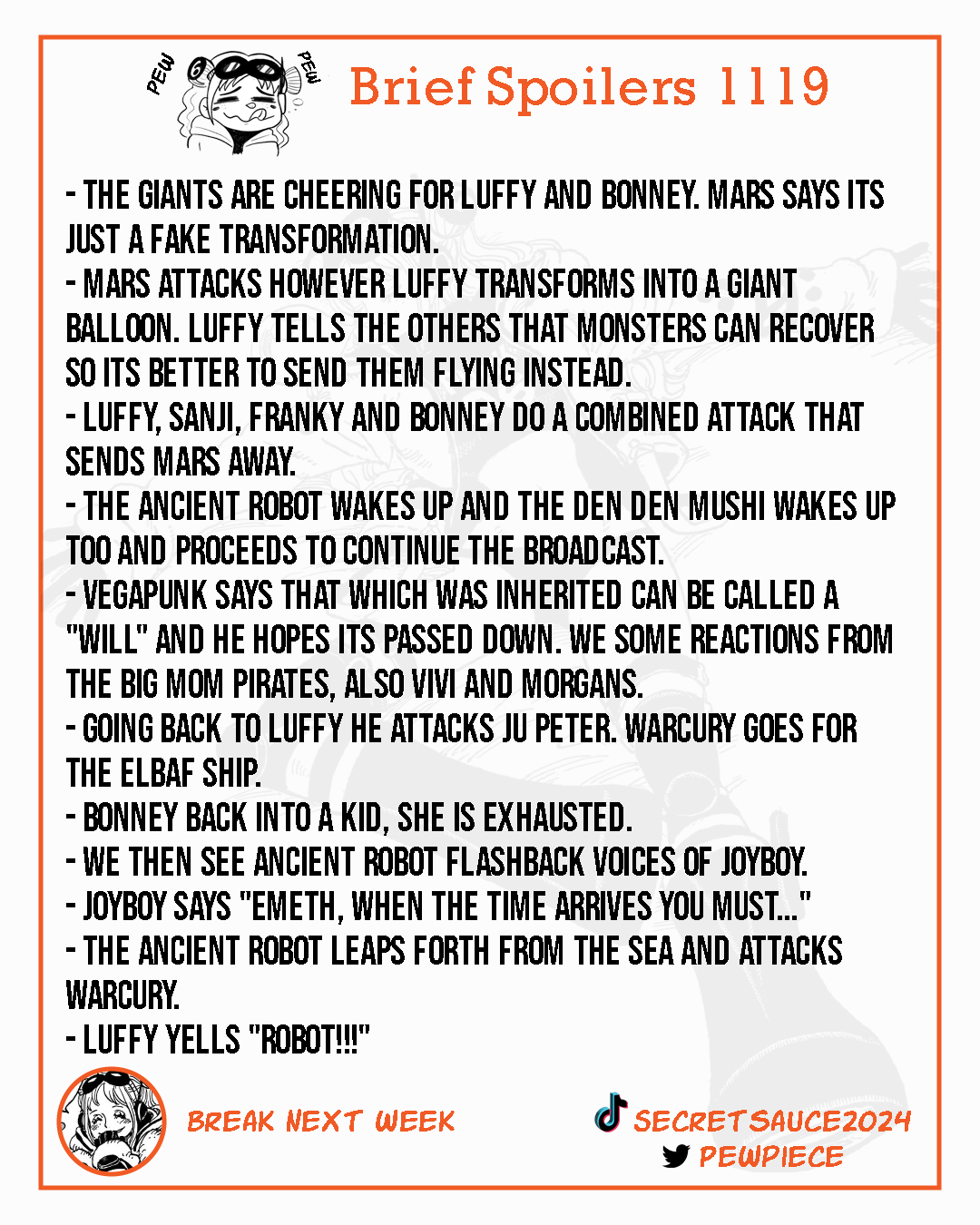 PEW PEW

Brief Spoilers 1119

- THE GIANTS ARE CHEERING FOR LUFFY AND BONNEY. MARS SAYS ITS JUST A FAKE TRANSFORMATION.
- MARS ATTACKS HOWEVER LUFFY TRANSFORMS INTO A GIANT BALLOON. LUFFY TELLS THE OTHERS THAT MONSTERS CAN RECOVER SO ITS BETTER TO SEND THEM FLYING INSTEAD.
- LUFFY, SANJI, FRANKY AND BONNEY DO A COMBINED ATTACK THAT SENDS MARS AWAY.
- THE ANCIENT ROBOT WAKES UP AND THE DEN DEN MUSHI WAKES UP TOO AND PROCEEDS TO CONTINUE THE BROADCAST.
- VEGAPUNK SAYS THAT WHICH WAS INHERITED CAN BE CALLED A "WILL" AND HE HOPES ITS PASSED DOWN. WE SOME REACTIONS FROM THE BIG MOM PIRATES, ALSO VIVI AND MORGANS.
- GOING BACK TO LUFFY HE ATTACKS JU PETER. WARCURY GOES FOR THE ELBAF SHIP.
- BONNEY BACK INTO A KID, SHE IS EXHAUSTED.
- WE THEN SEE ANCIENT ROBOT FLASHBACK VOICES OF JOYBOY.
- JOYBOY SAYS "EMETH, WHEN THE TIME ARRIVES YOU MUST..."
- THE ANCIENT ROBOT LEAPS FORTH FROM THE SEA AND ATTACKS WARCURY.
- LUFFY YELLS "ROBOT!!!"

BREAK NEXT WEEK

SECRETSAUCE2024
PEWPIECE